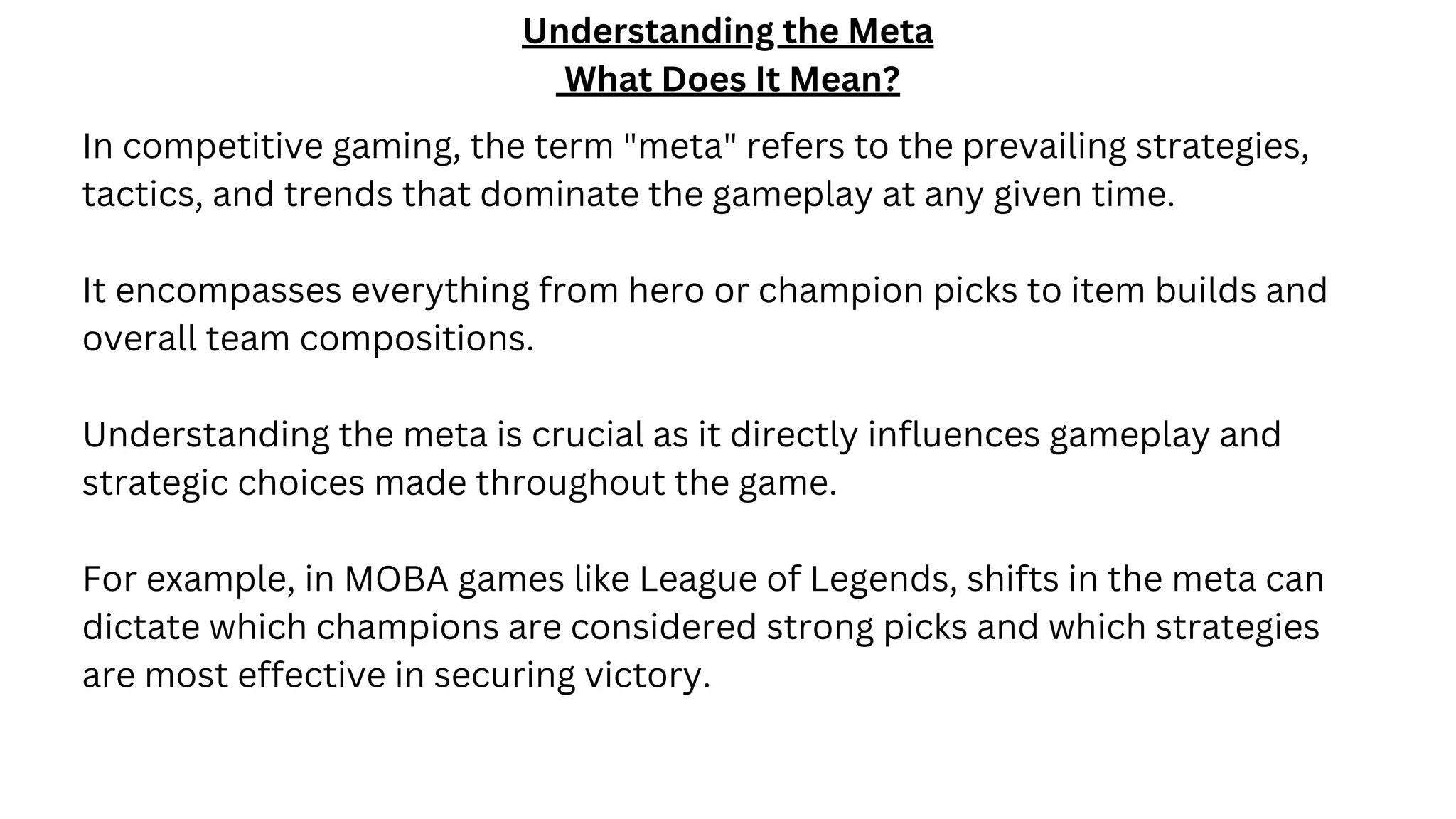 Understanding the Meta
What Does It Mean?

In competitive gaming, the term "meta" refers to the prevailing strategies, tactics, and trends that dominate the gameplay at any given time.

It encompasses everything from hero or champion picks to item builds and overall team compositions.

Understanding the meta is crucial as it directly influences gameplay and strategic choices made throughout the game.

For example, in MOBA games like League of Legends, shifts in the meta can dictate which champions are considered strong picks and which strategies are most effective in securing victory.